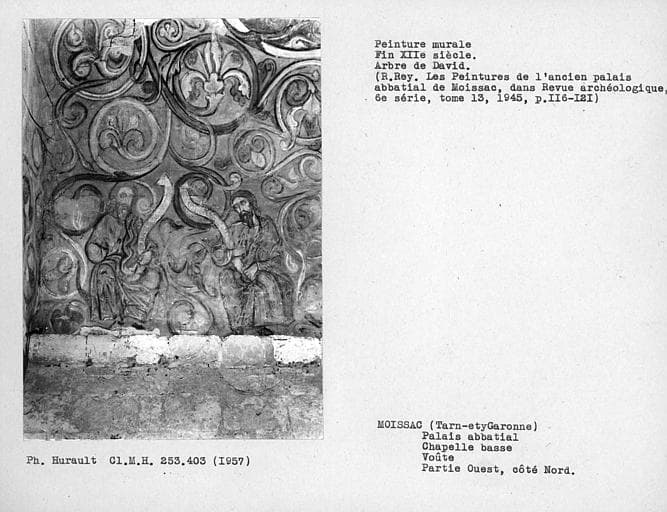 Peinture murale
Fin XIIe siècle.
Arbre de David.
(R.Rey. Les Peintures de l'ancien palais abbatial de Moissac, dans Revue archéologique, 6e série, tome 13, 1945, p.II6-I2I)

Ph. Hurault Cl.M.H. 253.403 (I957)

MOISSAC (Tarn-etyGaronne)
Palais abbatial
Chapelle basse
Voûte
Partie Ouest, côté Nord.